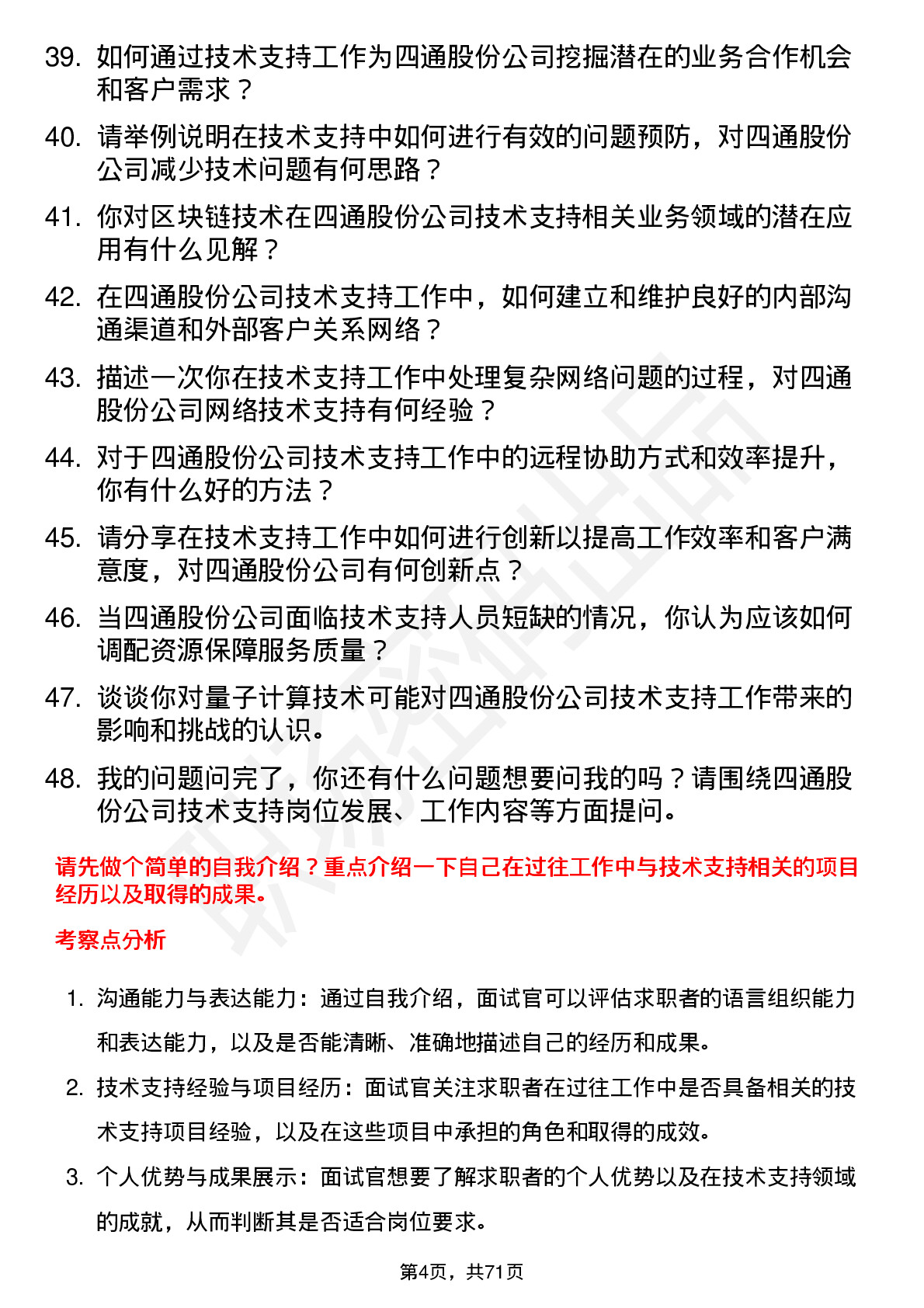 39. 如何通过技术支持工作为四通股份公司挖掘潜在的业务合作机会和客户需求？

40. 请举例说明在技术支持中如何进行有效的问题预防，对四通股份公司减少技术问题有何思路？

41. 你对区块链技术在四通股份公司技术支持相关业务领域的潜在应用有什么见解？

42. 在四通股份公司技术支持工作中，如何建立和维护良好的内部沟通渠道和外部客户关系网络？

43. 描述一次你在技术支持工作中处理复杂网络问题的过程，对四通股份公司网络技术支持有何经验？

44. 对于四通股份公司技术支持工作中的远程协助方式和效率提升，你有什么好的方法？

45. 请分享在技术支持工作中如何进行创新以提高工作效率和客户满意度，对四通股份公司有何创新点？

46. 当四通股份公司面临技术支持人员短缺的情况，你认为应该如何调配资源保障服务质量？

47. 谈谈你对量子计算技术可能对四通股份公司技术支持工作带来的影响和挑战的认识。

48. 我的问题问完了，你还有什么问题想要问我的吗？请围绕四通股份公司技术支持岗位发展、工作内容等方面提问。

请先做个简单的自我介绍？重点介绍一下自己在过往工作中与技术支持相关的项目经历以及取得的成果。

考察点分析

1. 沟通能力与表达能力：通过自我介绍，面试官可以评估求职者的语言组织能力和表达能力，以及是否能清晰、准确地描述自己的经历和成果。

2. 技术支持经验与项目经历：面试官关注求职者在过往工作中是否具备相关的技术支持项目经验，以及在这些项目中承担的角色和取得的成效。

3. 个人优势与成果展示：面试官想要了解求职者的个人优势以及在技术支持领域的成就，从而判断其是否适合岗位要求。

第4页，共71页